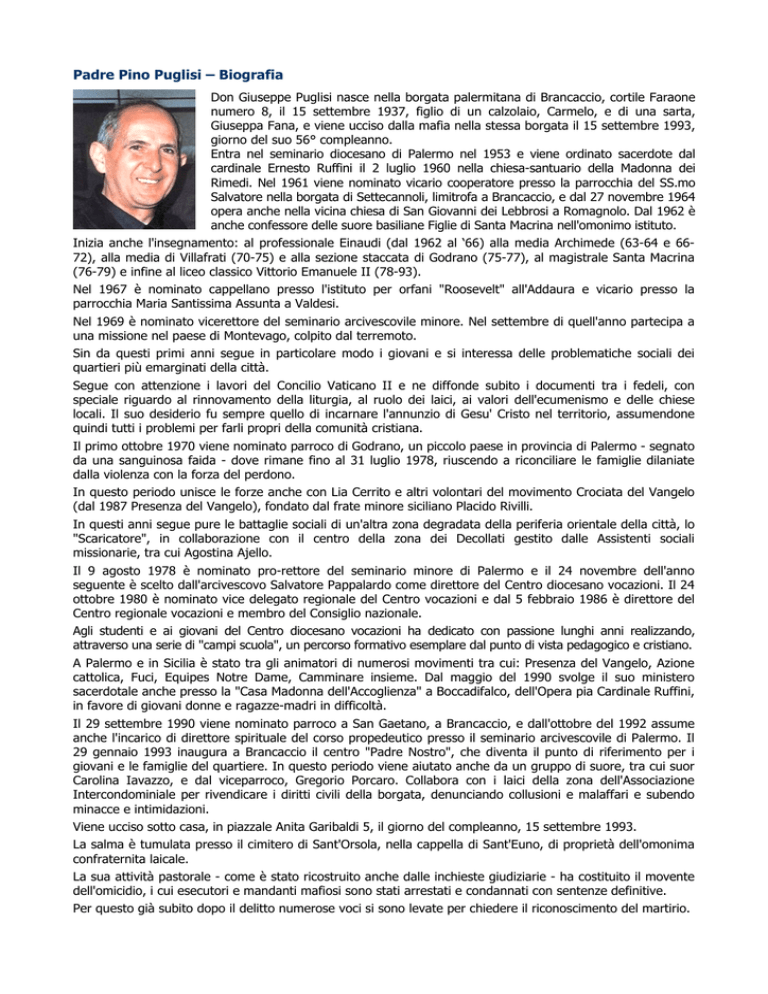 Padre Pino Puglisi – Biografia

Don Giuseppe Puglisi nasce nella borgata palermitana di Brancaccio, cortile Faraone numero 8, il 15 settembre 1937, figlio di un calzolaio, Carmelo, e di una sarta, Giuseppa Fana, e viene ucciso dalla mafia nella stessa borgata il 15 settembre 1993, giorno del suo 56° compleanno.

Entra nel seminario diocesano di Palermo nel 1953 e viene ordinato sacerdote dal cardinale Ernesto Ruffini il 2 luglio 1960 nella chiesa-santuario della Madonna dei Rimedi. Nel 1961 viene nominato vicario cooperatore presso la parrocchia del SS.mo Salvatore nella borgata di Settecannoli, limitrofa a Brancaccio, e dal 27 novembre 1964 opera anche nella vicina chiesa di San Giovanni dei Lebbrosi a Romagnolo. Dal 1962 è anche confessore delle suore basiliane Figlie di Santa Macrina nell'omonimo istituto.

Inizia anche l'insegnamento: al professionale Einaudi (dal 1962 al '66) alla media Archimede (63-64 e 66-72), alla media di Villafrati (70-75) e alla sezione staccata di Godrano (75-77), al magistrale Santa Macrina (76-79) e infine al liceo classico Vittorio Emanuele II (78-93).

Nel 1967 è nominato cappellano presso l'istituto per orfani "Roosevelt" all'Addaura e vicario presso la parrocchia Maria Santissima Assunta a Valdesi.

Nel 1969 è nominato vicerettore del seminario arcivescovile minore. Nel settembre di quell'anno partecipa a una missione nel paese di Montevago, colpito dal terremoto.

Sin da questi primi anni segue in particolare modo i giovani e si interessa delle problematiche sociali dei quartieri più emarginati della città.

Segue con attenzione i lavori del Concilio Vaticano II e ne diffonde subito i documenti tra i fedeli, con speciale riguardo al rinnovamento della liturgia, al ruolo dei laici, ai valori dell'ecumenismo e delle chiese locali. Il suo desiderio fu sempre quello di incarnare l'annunzio di Gesu' Cristo nel territorio, assumendone quindi tutti i problemi per farli propri della comunità cristiana.

Il primo ottobre 1970 viene nominato parroco di Godrano, un piccolo paese in provincia di Palermo - segnato da una sanguinosa faida - dove rimane fino al 31 luglio 1978, riuscendo a riconciliare le famiglie dilaniate dalla violenza con la forza del perdono.

In questo periodo unisce le forze anche con Lia Cerrito e altri volontari del movimento Crociata del Vangelo (dal 1987 Presenza del Vangelo), fondato dal frate minore siciliano Placido Rivilli.

In questi anni segue pure le battaglie sociali di un'altra zona degradata della periferia orientale della città, lo "Scaricatore", in collaborazione con il centro della zona dei Decollati gestito dalle Assistenti sociali missionarie, tra cui Agostina Ajello.

Il 9 agosto 1978 è nominato pro-rettore del seminario minore di Palermo e il 24 novembre dell'anno seguente è scelto dall'arcivescovo Salvatore Pappalardo come direttore del Centro diocesano vocazioni. Il 24 ottobre 1980 è nominato vice delegato regionale del Centro vocazioni e dal 5 febbraio 1986 è direttore del Centro regionale vocazioni e membro del Consiglio nazionale.

Agli studenti e ai giovani del Centro diocesano vocazioni ha dedicato con passione lunghi anni realizzando, attraverso una serie di "campi scuola", un percorso formativo esemplare dal punto di vista pedagogico e cristiano.

A Palermo e in Sicilia è stato tra gli animatori di numerosi movimenti tra cui: Presenza del Vangelo, Azione cattolica, Fuci, Equipes Notre Dame, Camminare insieme. Dal maggio del 1990 svolge il suo ministero sacerdotale anche presso la "Casa Madonna dell'Accoglienza" a Boccadifalco, dell'Opera pia Cardinale Ruffini, in favore di giovani donne e ragazze-madri in difficoltà.

Il 29 settembre 1990 viene nominato parroco a San Gaetano, a Brancaccio, e dall'ottobre del 1992 assume anche l'incarico di direttore spirituale del corso propedeutico presso il seminario arcivescovile di Palermo. Il 29 gennaio 1993 inaugura a Brancaccio il centro "Padre Nostro", che diventa il punto di riferimento per i giovani e le famiglie del quartiere. In questo periodo viene aiutato anche da un gruppo di suore, tra cui suor Carolina Iavazzo, e dal viceparroco, Gregorio Porcaro. Collabora con i laici della zona dell'Associazione Intercondominiale per rivendicare i diritti civili della borgata, denunciando collusioni e malaffari e subendo minacce e intimidazioni.

Viene ucciso sotto casa, in piazzale Anita Garibaldi 5, il giorno del compleanno, 15 settembre 1993.

La salma è tumulata presso il cimitero di Sant'Orsola, nella cappella di Sant'Euno, di proprietà dell'omonima confraternita laicale.

La sua attività pastorale - come è stato ricostruito anche dalle inchieste giudiziarie - ha costituito il movente dell'omicidio, i cui esecutori e mandanti mafiosi sono stati arrestati e condannati con sentenze definitive.

Per questo già subito dopo il delitto numerose voci si sono levate per chiedere il riconoscimento del martirio.